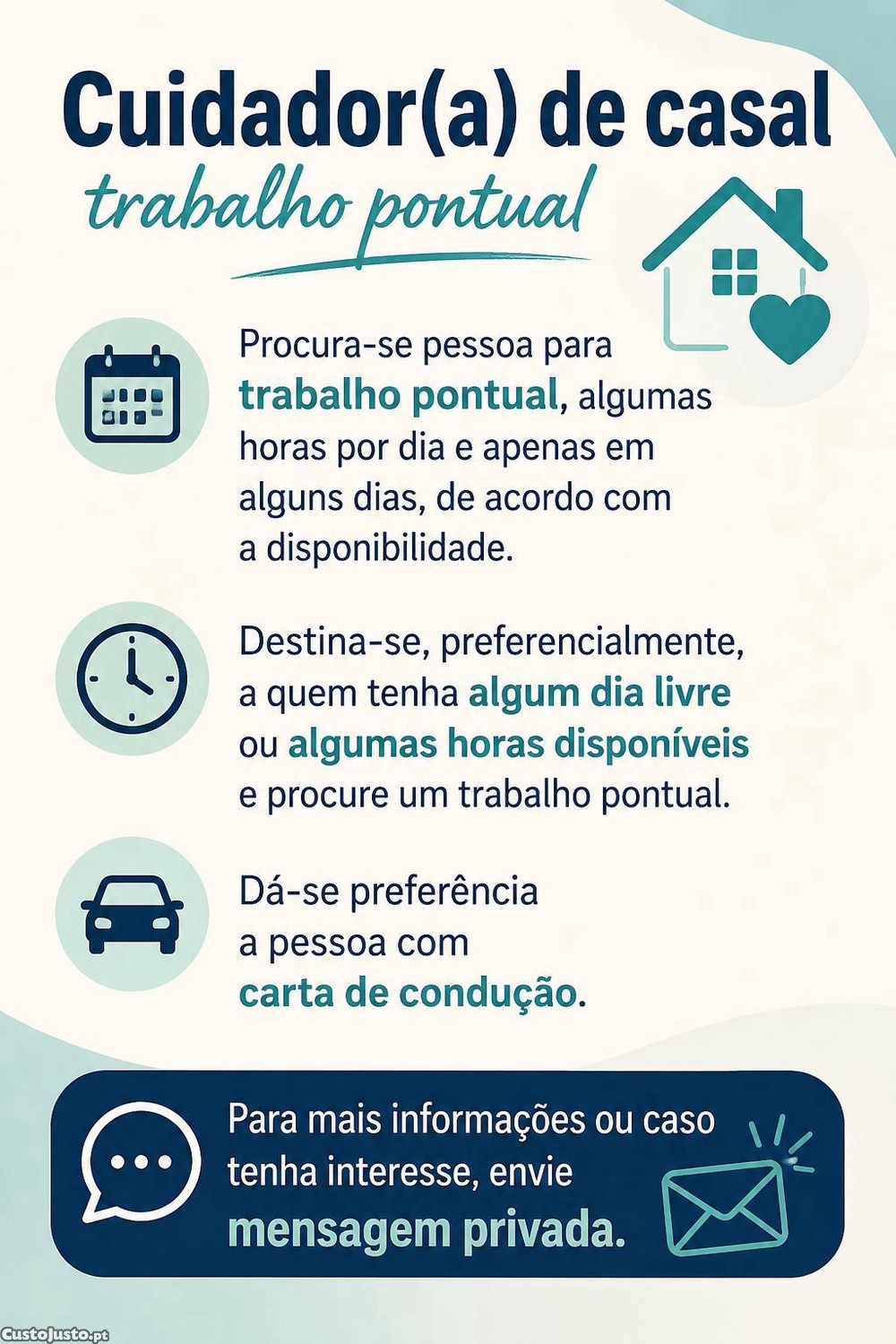 Cuidador(a) de casal
trabalho pontual

Procura-se pessoa para trabalho pontual, algumas horas por dia e apenas em alguns dias, de acordo com a disponibilidade.

Destina-se, preferencialmente, a quem tenha algum dia livre ou algumas horas disponíveis e procure um trabalho pontual.

Dá-se preferência a pessoa com carta de condução.

Para mais informações ou caso tenha interesse, envie mensagem privada.

CustoJusto.pt